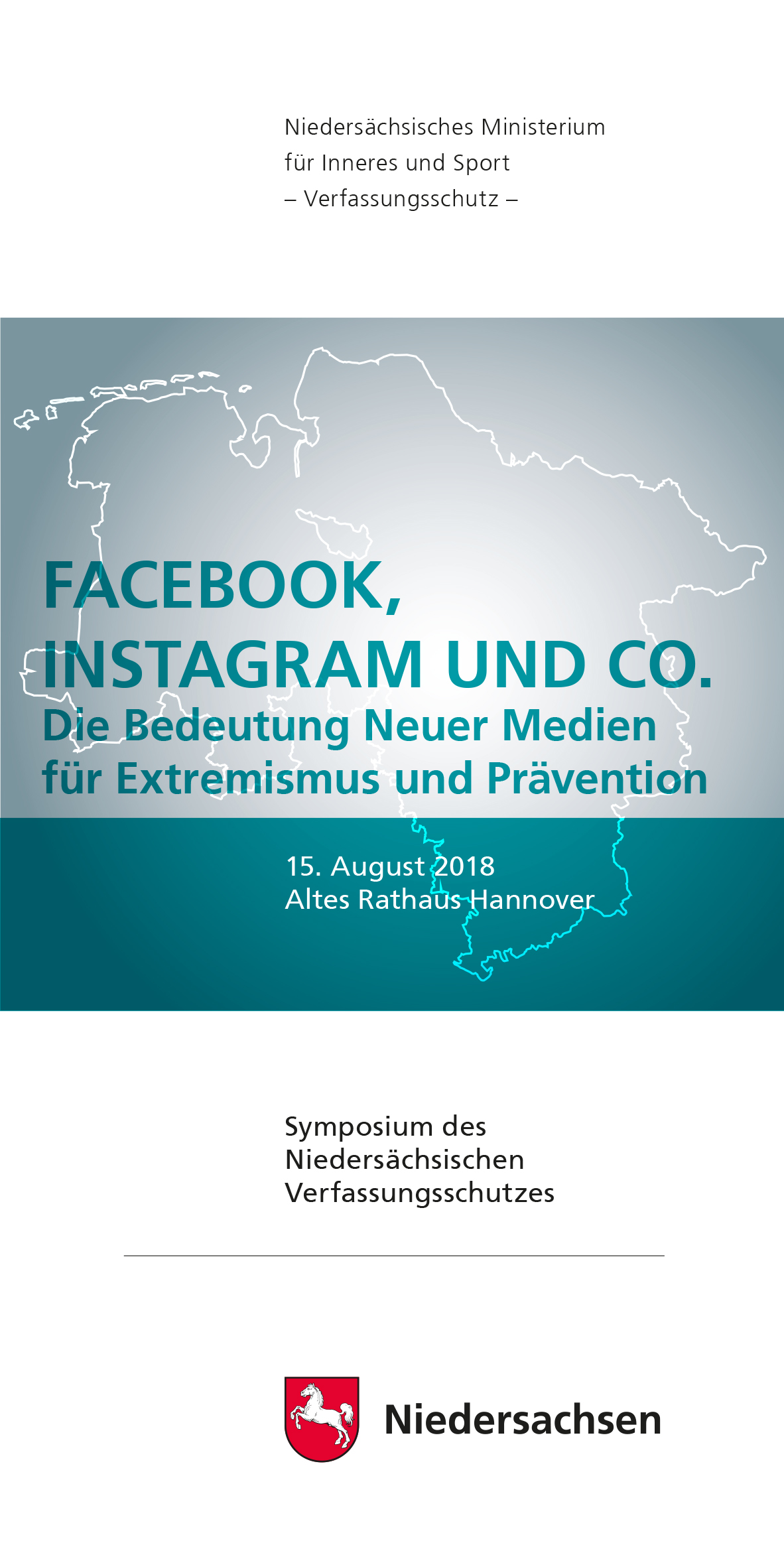 Niedersächsisches Ministerium
für Inneres und Sport
– Verfassungsschutz –

FACEBOOK,
INSTAGRAM UND CO.
Die Bedeutung Neuer Medien
für Extremismus und Prävention

15. August 2018
Altes Rathaus Hannover

Symposium des
Niedersächsischen
Verfassungsschutzes

Niedersachsen